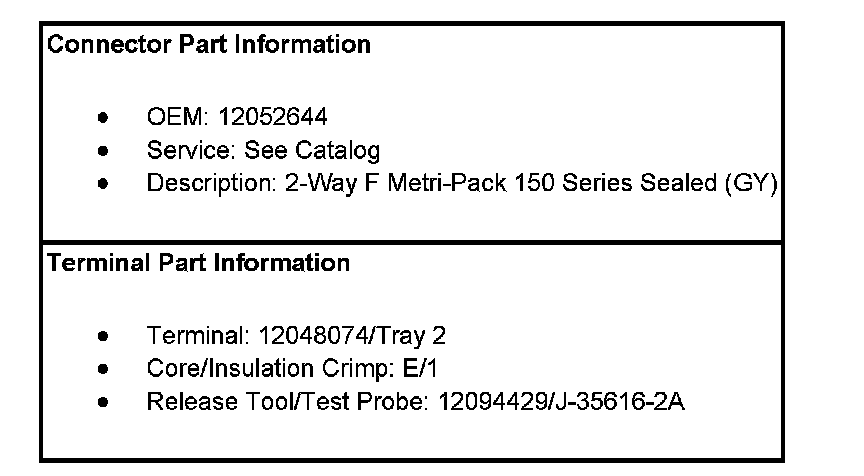 Connector Part Information

• OEM: 12052644
• Service: See Catalog
• Description: 2-Way F Metri-Pack 150 Series Sealed (GY)

Terminal Part Information

• Terminal: 12048074/Tray 2
• Core/Insulation Crimp: E/1
• Release Tool/Test Probe: 12094429/J-35616-2A